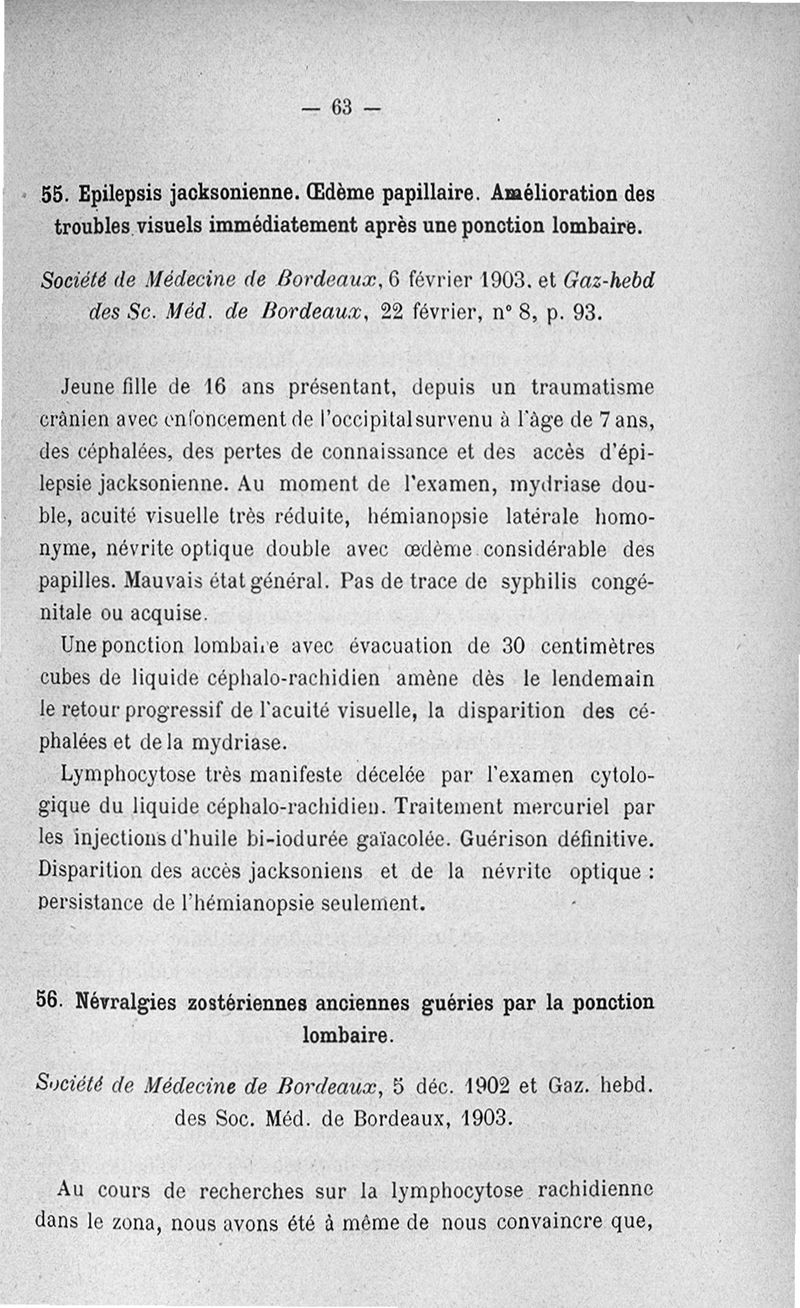 — 63 —

55. Epilepsis jacksonienne. Œdème papillaire. Amélioration des troubles visuels immédiatement après une ponction lombaire.

Société de Médecine de Bordeaux, 6 février 1903. et Gaz-hebd des Sc. Méd. de Bordeaux, 22 février, n° 8, p. 93.

Jeune fille de 16 ans présentant, depuis un traumatisme crânien avec enfoncement de l'occipital survenu à l'âge de 7 ans, des céphalées, des pertes de connaissance et des accès d'épilepsie jacksonienne. Au moment de l'examen, mydriase double, acuité visuelle très réduite, hémianopsie latérale homonyme, névrite optique double avec œdème considérable des papilles. Mauvais état général. Pas de trace de syphilis congénitale ou acquise.

Une ponction lombaire avec évacuation de 30 centimètres cubes de liquide céphalo-rachidien amène dès le lendemain le retour progressif de l'acuité visuelle, la disparition des céphalées et de la mydriase.

Lymphocytose très manifeste décelée par l'examen cytologique du liquide céphalo-rachidien. Traitement mercuriel par les injections d'huile bi-iodurée gaïacolée. Guérison définitive. Disparition des accès jacksoniens et de la névrite optique : persistance de l'hémianopsie seulement.

56. Névralgies zostériennes anciennes guéries par la ponction lombaire.

Société de Médecine de Bordeaux, 5 déc. 1902 et Gaz. hebd. des Soc. Méd. de Bordeaux, 1903.

Au cours de recherches sur la lymphocytose rachidienne dans le zona, nous avons été à même de nous convaincre que,